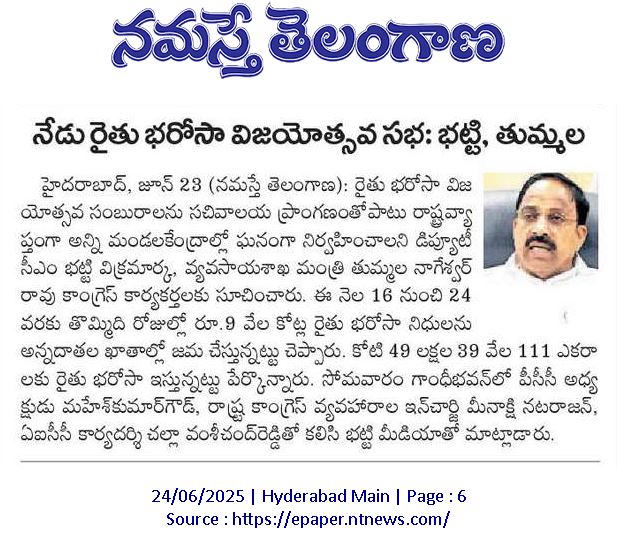 నమస్తే తెలంగాణ

నేడు రైతు భరోసా విజయోత్సవ సభ: భట్టి, తుమ్మల

హైదరాబాద్, జూన్ 23 (నమస్తే తెలంగాణ): రైతు భరోసా విజయోత్సవ సంబురాలను సచివాలయ ప్రాంగణంతోపాటు రాష్ట్రవ్యాప్తంగా అన్ని మండలకేంద్రాల్లో ఘనంగా నిర్వహించాలని డిప్యూటీ సీఎం భట్టి విక్రమార్క, వ్యవసాయశాఖ మంత్రి తుమ్మల నాగేశ్వర్ రావు కాంగ్రెస్ కార్యకర్తలకు సూచించారు. ఈ నెల 16 నుంచి 24 వరకు తొమ్మిది రోజుల్లో రూ.9 వేల కోట్ల రైతు భరోసా నిధులను అన్నదాతల ఖాతాల్లో జమ చేస్తున్నట్టు చెప్పారు. కోటి 49 లక్షల 39 వేల 111 ఎకరాలకు రైతు భరోసా ఇస్తున్నట్టు పేర్కొన్నారు. సోమవారం గాంధీభవన్‌లో పీసీసీ అధ్యక్షుడు మహేశ్‌కుమార్‌గౌడ్, రాష్ట్ర కాంగ్రెస్ వ్యవహారాల ఇన్‌చార్జి మీనాక్షి నటరాజన్, ఏఐసీసీ కార్యదర్శి చల్లా వంశీచంద్‌రెడ్డితో కలిసి భట్టి మీడియాతో మాట్లాడారు.

24/06/2025 | Hyderabad Main | Page : 6
Source : https://epaper.ntnews.com/